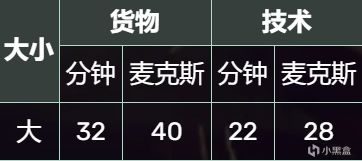 | 大小 | 货物 | | 技术 | |
|---|---|---|---|---|
| | 分钟 | 麦克斯 | 分钟 | 麦克斯 |
| 大 | 32 | 40 | 22 | 28 |

小黑盒